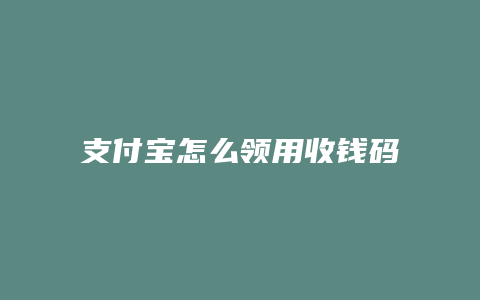 支付宝怎么领用收钱码